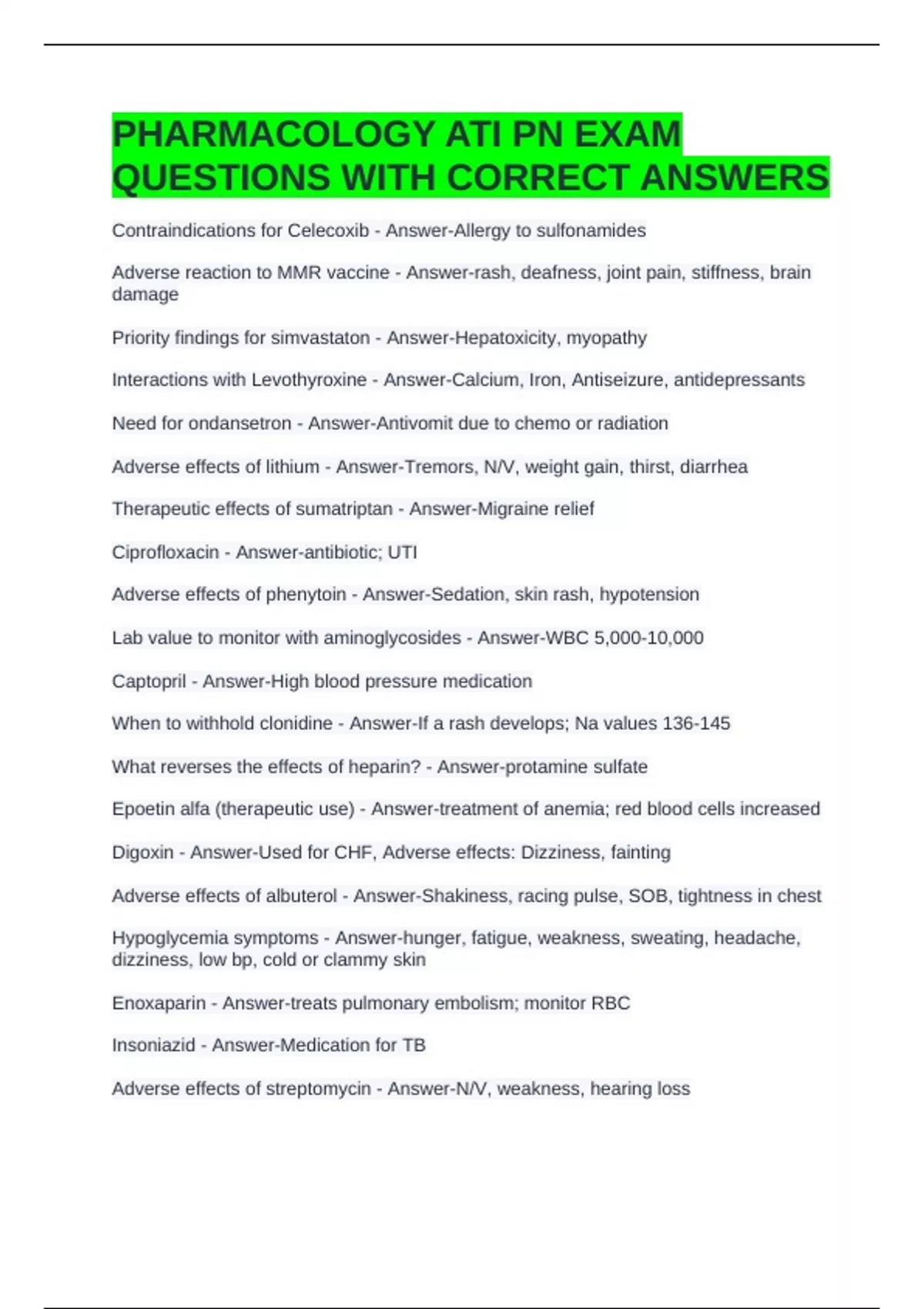 PHARMACOLOGY ATI PN EXAM QUESTIONS WITH CORRECT ANSWERS

Contraindications for Celecoxib - Answer-Allergy to sulfonamides

Adverse reaction to MMR vaccine - Answer-rash, deafness, joint pain, stiffness, brain damage

Priority findings for simvastaton - Answer-Hepatoxicity, myopathy

Interactions with Levothyroxine - Answer-Calcium, Iron, Antiseizure, antidepressants

Need for ondansetron - Answer-Antivomit due to chemo or radiation

Adverse effects of lithium - Answer-Tremors, N/V, weight gain, thirst, diarrhea

Therapeutic effects of sumatriptan - Answer-Migraine relief

Ciprofloxacin - Answer-antibiotic; UTI

Adverse effects of phenytoin - Answer-Sedation, skin rash, hypotension

Lab value to monitor with aminoglycosides - Answer-WBC 5,000-10,000

Captopril - Answer-High blood pressure medication

When to withhold clonidine - Answer-If a rash develops; Na values 136-145

What reverses the effects of heparin? - Answer-protamine sulfate

Epoetin alfa (therapeutic use) - Answer-treatment of anemia; red blood cells increased

Digoxin - Answer-Used for CHF, Adverse effects: Dizziness, fainting

Adverse effects of albuterol - Answer-Shakiness, racing pulse, SOB, tightness in chest

Hypoglycemia symptoms - Answer-hunger, fatigue, weakness, sweating, headache, dizziness, low bp, cold or clammy skin

Enoxaparin - Answer-treats pulmonary embolism; monitor RBC

Insoniazid - Answer-Medication for TB

Adverse effects of streptomycin - Answer-N/V, weakness, hearing loss